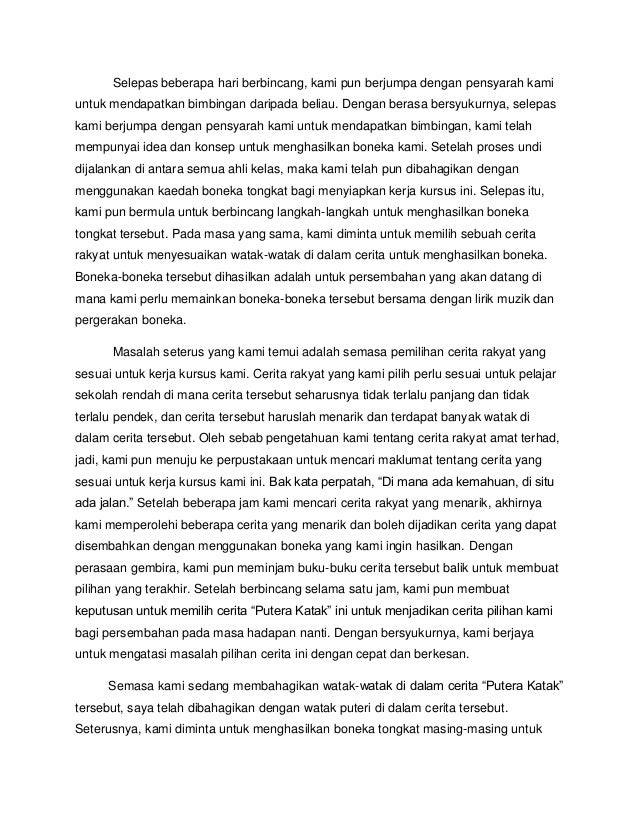 Selepas beberapa hari berbincang, kami pun berjumpa dengan pensyarah kami untuk mendapatkan bimbingan daripada beliau. Dengan berasa bersyukurnya, selepas kami berjumpa dengan pensyarah kami untuk mendapatkan bimbingan, kami telah mempunyai idea dan konsep untuk menghasilkan boneka kami. Setelah proses undi dijalankan di antara semua ahli kelas, maka kami telah pun dibahagikan dengan menggunakan kaedah boneka tongkat bagi menyiapkan kerja kursus ini. Selepas itu, kami pun bermula untuk berbincang langkah-langkah untuk menghasilkan boneka tongkat tersebut. Pada masa yang sama, kami diminta untuk memilih sebuah cerita rakyat untuk menyesuaikan watak-watak di dalam cerita untuk menghasilkan boneka. Boneka-boneka tersebut dihasilkan adalah untuk persembahan yang akan datang di mana kami perlu memainkan boneka-boneka tersebut bersama dengan lirik muzik dan pergerakan boneka.

Masalah seterus yang kami temui adalah semasa pemilihan cerita rakyat yang sesuai untuk kerja kursus kami. Cerita rakyat yang kami pilih perlu sesuai untuk pelajar sekolah rendah di mana cerita tersebut seharusnya tidak terlalu panjang dan tidak terlalu pendek, dan cerita tersebut haruslah menarik dan terdapat banyak watak di dalam cerita tersebut. Oleh sebab pengetahuan kami tentang cerita rakyat amat terhad, jadi, kami pun menuju ke perpustakaan untuk mencari maklumat tentang cerita yang sesuai untuk kerja kursus kami ini. Bak kata perpatah, “Di mana ada kemahuan, di situ ada jalan.” Setelah beberapa jam kami mencari cerita rakyat yang menarik, akhirnya kami memperolehi beberapa cerita yang menarik dan boleh dijadikan cerita yang dapat disembahkan dengan menggunakan boneka yang kami ingin hasilkan. Dengan perasaan gembira, kami pun meminjam buku-buku cerita tersebut balik untuk membuat pilihan yang terakhir. Setelah berbincang selama satu jam, kami pun membuat keputusan untuk memilih cerita “Putera Katak” ini untuk menjadikan cerita pilihan kami bagi persembahan pada masa hadapan nanti. Dengan bersyukurnya, kami berjaya untuk mengatasi masalah pilihan cerita ini dengan cepat dan berkesan.

Semasa kami sedang membahagikan watak-watak di dalam cerita “Putera Katak” tersebut, saya telah dibahagikan dengan watak puteri di dalam cerita tersebut. Seterusnya, kami diminta untuk menghasilkan boneka tongkat masing-masing untuk